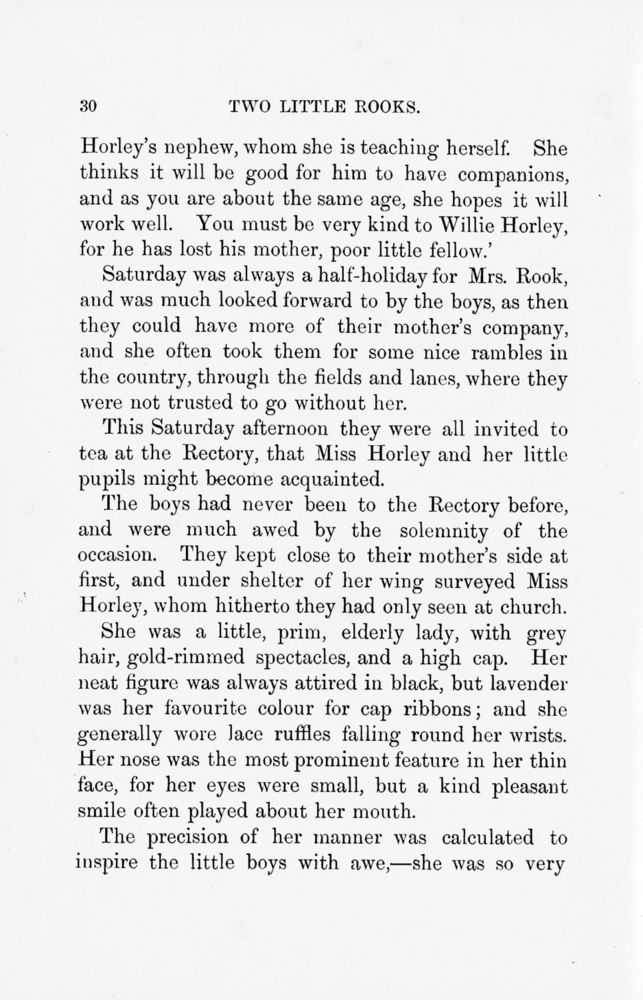 30 TWO LITTLE ROOKS.

Horley's nephew, whom she is teaching herself. She thinks it will be good for him to have companions, and as you are about the same age, she hopes it will work well. You must be very kind to Willie Horley, for he has lost his mother, poor little fellow.'

Saturday was always a half-holiday for Mrs. Rook, and was much looked forward to by the boys, as then they could have more of their mother's company, and she often took them for some nice rambles in the country, through the fields and lanes, where they were not trusted to go without her.

This Saturday afternoon they were all invited to tea at the Rectory, that Miss Horley and her little pupils might become acquainted.

The boys had never been to the Rectory before, and were much awed by the solemnity of the occasion. They kept close to their mother's side at first, and under shelter of her wing surveyed Miss Horley, whom hitherto they had only seen at church.

She was a little, prim, elderly lady, with grey hair, gold-rimmed spectacles, and a high cap. Her neat figure was always attired in black, but lavender was her favourite colour for cap ribbons; and she generally wore lace ruffles falling round her wrists. Her nose was the most prominent feature in her thin face, for her eyes were small, but a kind pleasant smile often played about her mouth.

The precision of her manner was calculated to inspire the little boys with awe,—she was so very